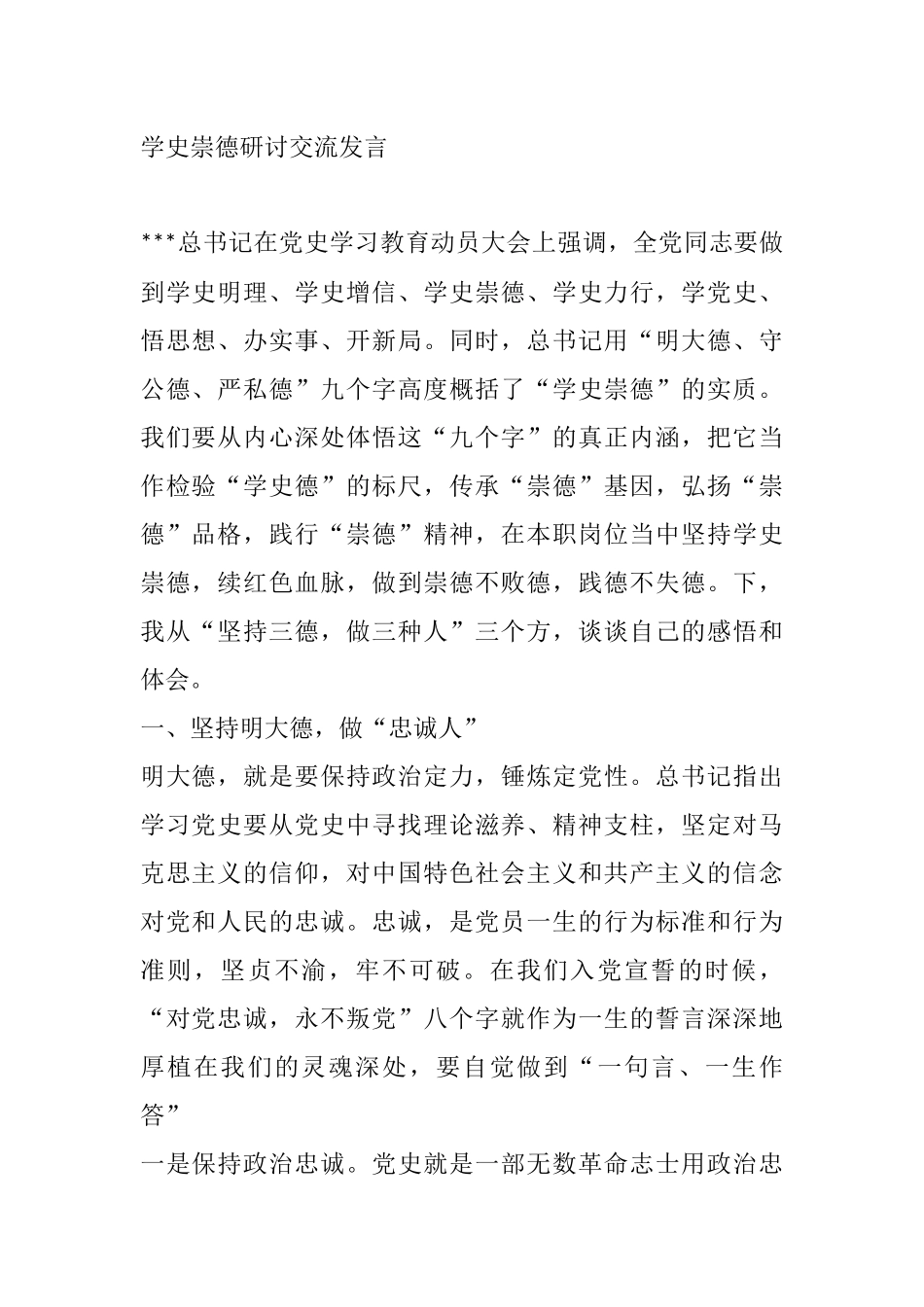 学史崇德研讨交流发言

***总书记在党史学习教育动员大会上强调，全党同志要做到学史明理、学史增信、学史崇德、学史力行，学党史、悟思想、办实事、开新局。同时，总书记用“明大德、守公德、严私德”九个字高度概括了“学史崇德”的实质。我们要从内心深处体悟这“九个字”的真正内涵，把它当作检验“学史德”的标尺，传承“崇德”基因，弘扬“崇德”品格，践行“崇德”精神，在本职岗位当中坚持学史崇德，续红色血脉，做到崇德不败德，践德不失德。下，我从“坚持三德，做三种人”三个方，谈谈自己的感悟和体会。

一、坚持明大德，做“忠诚人”

明大德，就是要保持政治定力，锤炼定党性。总书记指出学习党史要从党史中寻找理论滋养、精神支柱，坚定对马克思主义的信仰，对中国特色社会主义和共产主义的信念对党和人民的忠诚。忠诚，是党员一生的行为标准和行为准则，坚贞不渝，牢不可破。在我们入党宣誓的时候，“对党忠诚，永不叛党”八个字就作为一生的誓言深深地厚植在我们的灵魂深处，要自觉做到“一句言、一生作答”

一是保持政治忠诚。党史就是一部无数革命志士用政治忠